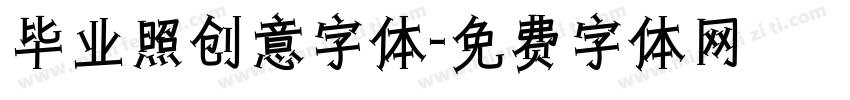 毕业照创意字体-免费字体网